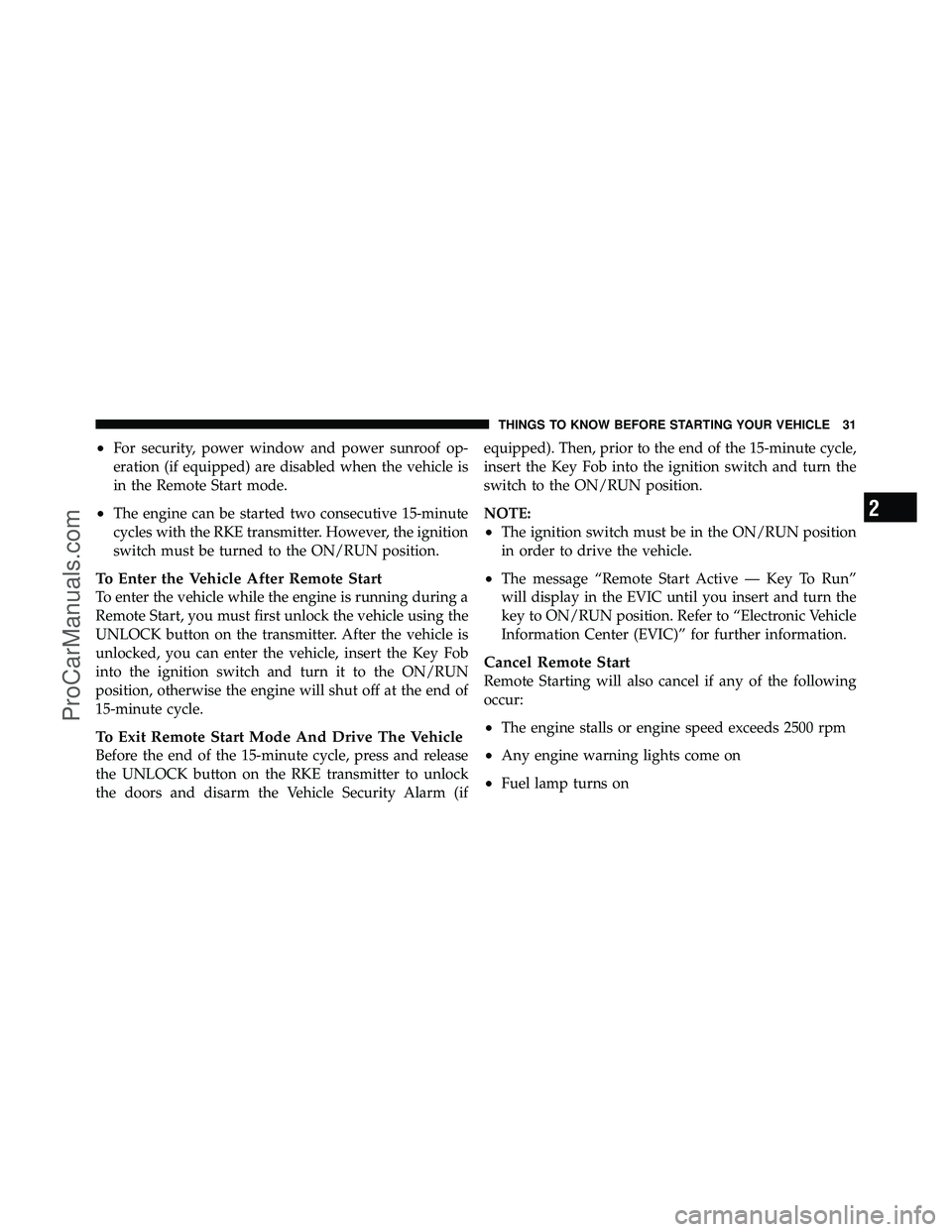 THINGS TO KNOW BEFORE STARTING YOUR VEHICLE 31

• For security, power window and power sunroof operation (if equipped) are disabled when the vehicle is in the Remote Start mode.

• The engine can be started two consecutive 15-minute cycles with the RKE transmitter. However, the ignition switch must be turned to the ON/RUN position.

To Enter the Vehicle After Remote Start
To enter the vehicle while the engine is running during a Remote Start, you must first unlock the vehicle using the UNLOCK button on the transmitter. After the vehicle is unlocked, you can enter the vehicle, insert the Key Fob into the ignition switch and turn it to the ON/RUN position, otherwise the engine will shut off at the end of 15-minute cycle.

To Exit Remote Start Mode And Drive The Vehicle
Before the end of the 15-minute cycle, press and release the UNLOCK button on the RKE transmitter to unlock the doors and disarm the Vehicle Security Alarm (if equipped). Then, prior to the end of the 15-minute cycle, insert the Key Fob into the ignition switch and turn the switch to the ON/RUN position.

NOTE:
• The ignition switch must be in the ON/RUN position in order to drive the vehicle.

• The message “Remote Start Active — Key To Run” will display in the EVIC until you insert and turn the key to ON/RUN position. Refer to “Electronic Vehicle Information Center (EVIC)” for further information.

Cancel Remote Start
Remote Starting will also cancel if any of the following occur:

• The engine stalls or engine speed exceeds 2500 rpm

• Any engine warning lights come on

• Fuel lamp turns on

2

ProCarManuals.com

carmanualsonline.info